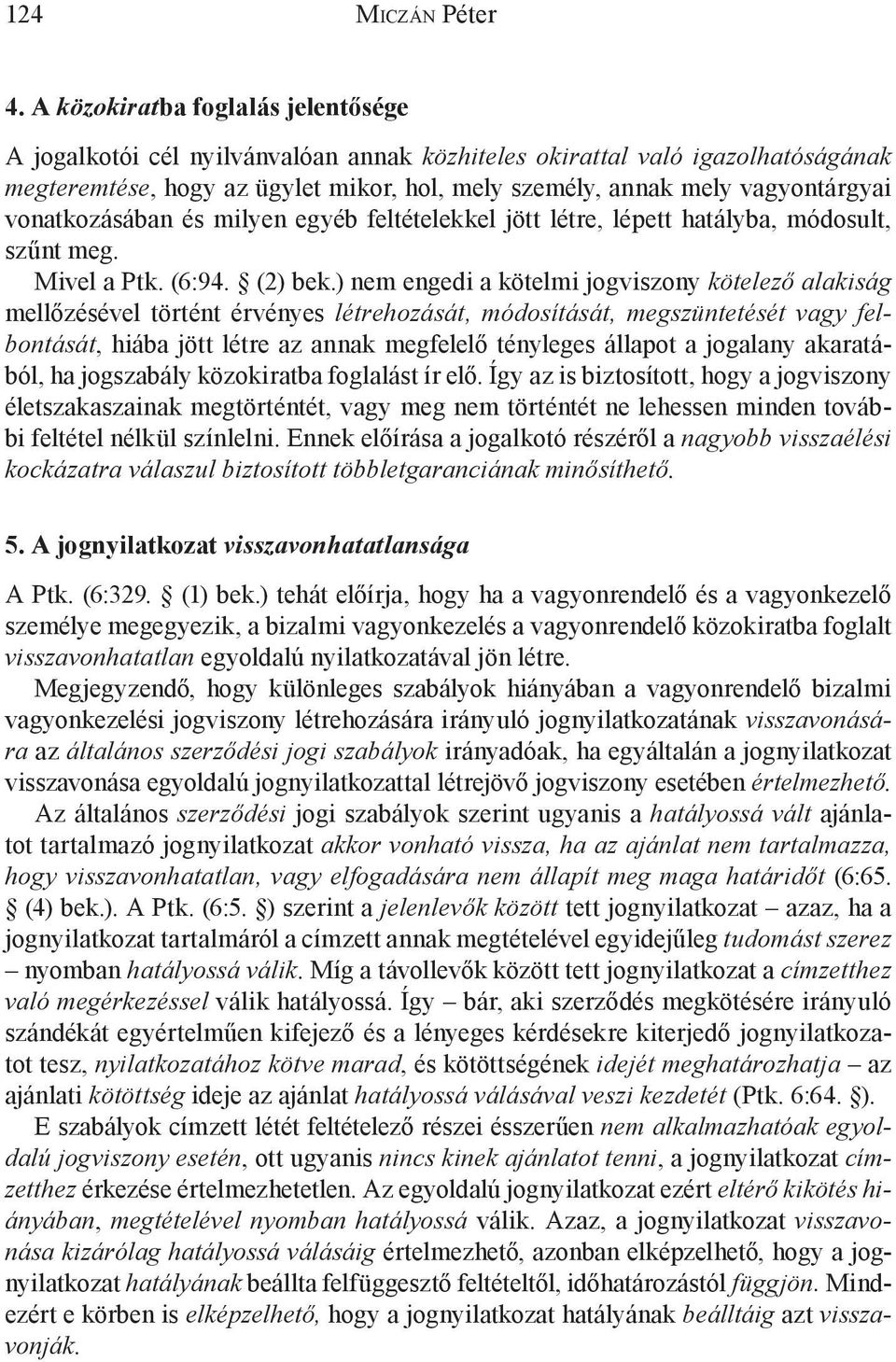 124 MICZÁN Péter

4. A közokiratba foglalás jelentősége

A jogalkotói cél nyilvánvalóan annak közhiteles okirattal való igazolhatóságának megteremtése, hogy az ügylet mikor, hol, mely személy, annak mely vagyontárgyai vonatkozásában és milyen egyéb feltételekkel jött létre, lépett hatályba, módosult, szűnt meg.

Mivel a Ptk. (6:94. § (2) bek.) nem engedi a kötelmi jogviszony kötelező alakiság mellőzésével történt érvényes létrehozását, módosítását, megszüntetését vagy felbontását, hiába jött létre az annak megfelelő tényleges állapot a jogalany akaratából, ha jogszabály közokiratba foglalást ír elő. Így az is biztosított, hogy a jogviszony életszakaszainak megtörténtét, vagy meg nem történtét ne lehessen minden további feltétel nélkül színlelni. Ennek előírása a jogalkotó részéről a nagyobb visszaélési kockázatra válaszul biztosított többletgaranciának minősíthető.

5. A jognyilatkozat visszavonhatatlansága

A Ptk. (6:329. § (1) bek.) tehát előírja, hogy ha a vagyonrendelő és a vagyonkezelő személye megegyezik, a bizalmi vagyonkezelés a vagyonrendelő közokiratba foglalt visszavonhatatlan egyoldalú nyilatkozatával jön létre.

Megjegyzendő, hogy különleges szabályok hiányában a vagyonrendelő bizalmi vagyonkezelési jogviszony létrehozására irányuló jognyilatkozatának visszavonására az általános szerződési jogi szabályok irányadóak, ha egyáltalán a jognyilatkozat visszavonása egyoldalú jognyilatkozattal létrejövő jogviszony esetében értelmezhető.

Az általános szerződési jogi szabályok szerint ugyanis a hatályossá vált ajánlatot tartalmazó jognyilatkozat akkor vonható vissza, ha az ajánlat nem tartalmazza, hogy visszavonhatatlan, vagy elfogadására nem állapít meg maga határidőt (6:65. § (4) bek.). A Ptk. (6:5. §) szerint a jelenlevők között tett jognyilatkozat – azaz, ha a jognyilatkozat tartalmáról a címzett annak megtételével egyidejűleg tudomást szerez – nyomban hatályossá válik. Míg a távollevők között tett jognyilatkozat a címzetthez való megérkezéssel válik hatályossá. Így – bár, aki szerződés megkötésére irányuló szándékát egyértelműen kifejező és a lényeges kérdésekre kiterjedő jognyilatkozatot tesz, nyilatkozatához kötve marad, és kötöttségének idejét meghatározhatja – az ajánlati kötöttség ideje az ajánlat hatályossá válásával veszi kezdetét (Ptk. 6:64. §).

E szabályok címzett létét feltételező részei ésszerűen nem alkalmazhatóak egyoldalú jogviszony esetén, ott ugyanis nincs kinek ajánlatot tenni, a jognyilatkozat címzetthez érkezése értelmezhetetlen. Az egyoldalú jognyilatkozat ezért eltérő kikötés hiányában, megtételével nyomban hatályossá válik. Azaz, a jognyilatkozat visszavonása kizárólag hatályossá válásáig értelmezhető, azonban elképzelhető, hogy a jognyilatkozat hatályának beállta felfüggesztő feltételtől, időhatározástól függjön. Mindezért e körben is elképzelhető, hogy a jognyilatkozat hatályának beálltáig azt visszavonják.